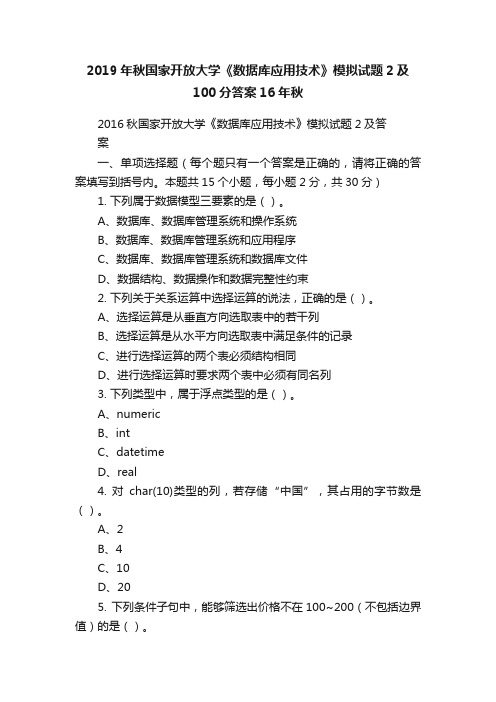 2019年秋国家开放大学《数据库应用技术》模拟试题2及100分答案16年秋

2016秋国家开放大学《数据库应用技术》模拟试题2及答案

一、单项选择题（每个题只有一个答案是正确的，请将正确的答案填写到括号内。本题共15个小题，每小题2分，共30分）

1. 下列属于数据模型三要素的是（ ）。

A、数据库、数据库管理系统和操作系统

B、数据库、数据库管理系统和应用程序

C、数据库、数据库管理系统和数据库文件

D、数据结构、数据操作和数据完整性约束

2. 下列关于关系运算中选择运算的说法，正确的是（ ）。

A、选择运算是从垂直方向选取表中的若干列

B、选择运算是从水平方向选取表中满足条件的记录

C、进行选择运算的两个表必须结构相同

D、进行选择运算时要求两个表中必须有同名列

3. 下列类型中，属于浮点类型的是（ ）。

A、numeric

B、int

C、datetime

D、real

4. 对 char(10)类型的列，若存储“中国”，其占用的字节数是（ ）。

A、2

B、4

C、10

D、20

5. 下列条件子句中，能够筛选出价格不在100~200（不包括边界值）的是（ ）。